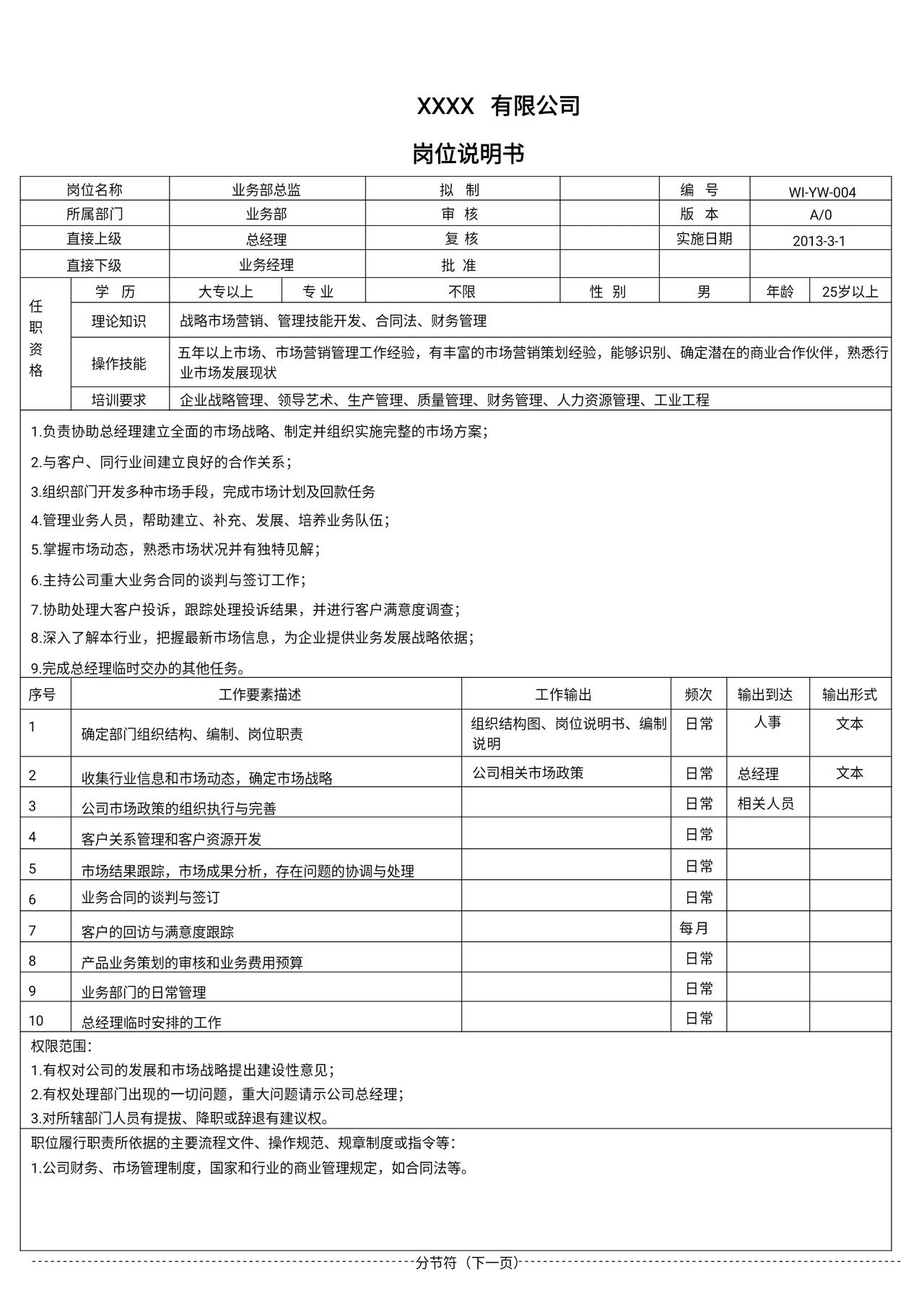 XXXX 有限公司

岗位说明书

| 岗位名称 | 业务部总监 | 拟 制 | | 编 号 | WI-YW-004 |
|---|---|---|---|---|---|
| 所属部门 | 业务部 | 审 核 | | 版 本 | A/0 |
| 直接上级 | 总经理 | 复 核 | | 实施日期 | 2013-3-1 |
| 直接下级 | 业务经理 | 批 准 | | | |

| 任职资格 | 学 历 | 大专以上 | 专 业 | 不限 | 性 别 | 男 | 年龄 | 25岁以上 |
|---|---|---|---|---|---|---|---|---|
| | 理论知识 | 战略市场营销、管理技能开发、合同法、财务管理 | | | | | | |
| | 操作技能 | 五年以上市场、市场营销管理工作经验，有丰富的市场营销策划经验，能够识别、确定潜在的商业合作伙伴，熟悉行业市场发展现状 | | | | | | |
| | 培训要求 | 企业战略管理、领导艺术、生产管理、质量管理、财务管理、人力资源管理、工业工程 | | | | | | |

1.负责协助总经理建立全面的市场战略、制定并组织实施完整的市场方案；

2.与客户、同行业间建立良好的合作关系；

3.组织部门开发多种市场手段，完成市场计划及回款任务

4.管理业务人员，帮助建立、补充、发展、培养业务队伍；

5.掌握市场动态，熟悉市场状况并有独特见解；

6.主持公司重大业务合同的谈判与签订工作；

7.协助处理大客户投诉，跟踪处理投诉结果，并进行客户满意度调查；

8.深入了解本行业，把握最新市场信息，为企业提供业务发展战略依据；

9.完成总经理临时交办的其他任务。

| 序号 | 工作要素描述 | 工作输出 | 频次 | 输出到达 | 输出形式 |
|---|---|---|---|---|---|
| 1 | 确定部门组织结构、编制、岗位职责 | 组织结构图、岗位说明书、编制说明 | 日常 | 人事 | 文本 |
| 2 | 收集行业信息和市场动态，确定市场战略 | 公司相关市场政策 | 日常 | 总经理 | 文本 |
| 3 | 公司市场政策的组织执行与完善 | | 日常 | 相关人员 | |
| 4 | 客户关系管理和客户资源开发 | | 日常 | | |
| 5 | 市场结果跟踪，市场成果分析，存在问题的协调与处理 | | 日常 | | |
| 6 | 业务合同的谈判与签订 | | 日常 | | |
| 7 | 客户的回访与满意度跟踪 | | 每月 | | |
| 8 | 产品业务策划的审核和业务费用预算 | | 日常 | | |
| 9 | 业务部门的日常管理 | | 日常 | | |
| 10 | 总经理临时安排的工作 | | 日常 | | |

权限范围：
1.有权对公司的发展和市场战略提出建设性意见；
2.有权处理部门出现的一切问题，重大问题请示公司总经理；
3.对所辖部门人员有提拔、降职或辞退有建议权。

职位履行职责所依据的主要流程文件、操作规范、规章制度或指令等：
1.公司财务、市场管理制度，国家和行业的商业管理规定，如合同法等。

分节符（下一页）